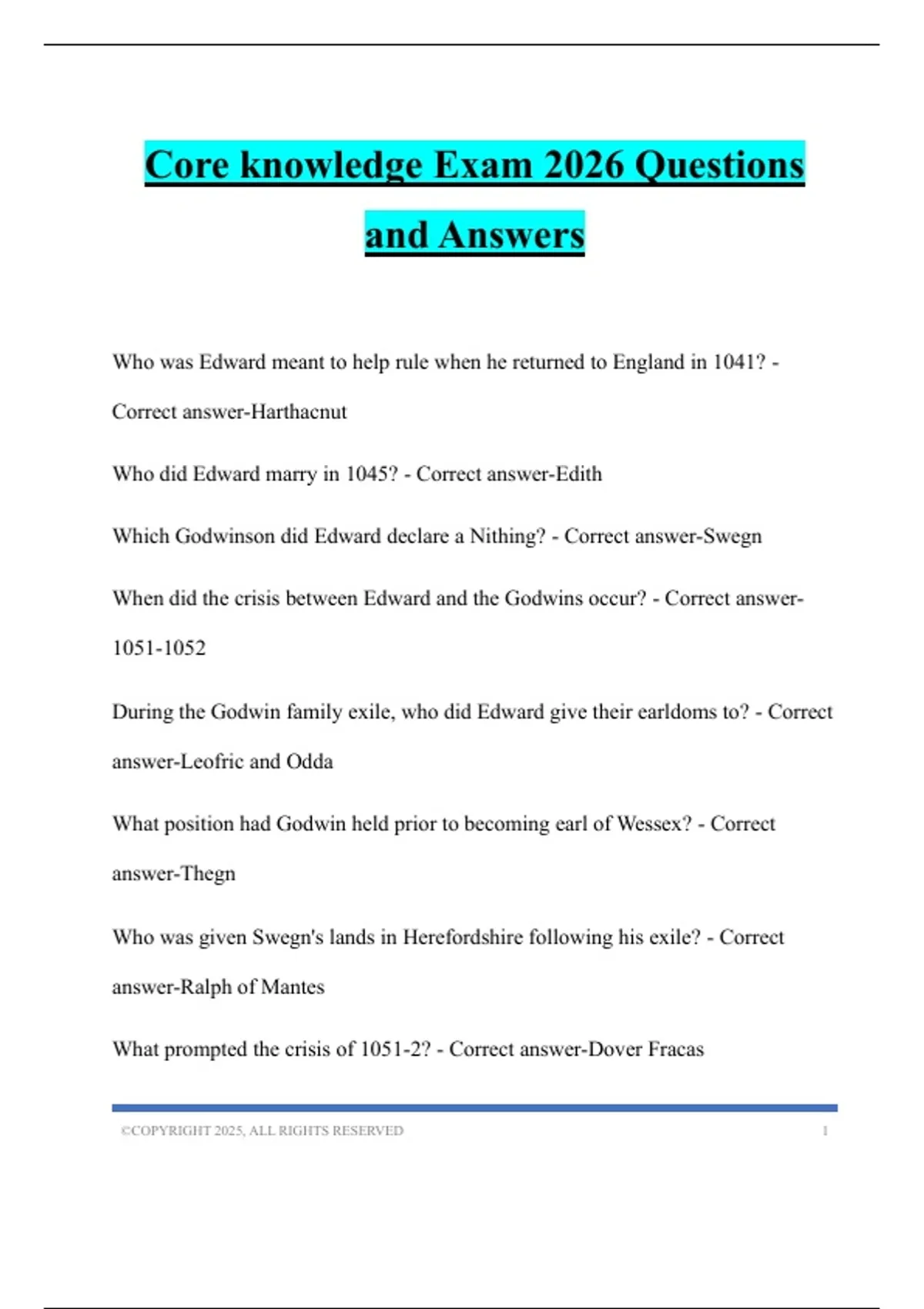 Core knowledge Exam 2026 Questions and Answers

Who was Edward meant to help rule when he returned to England in 1041? - Correct answer-Harthacnut

Who did Edward marry in 1045? - Correct answer-Edith

Which Godwinson did Edward declare a Nithing? - Correct answer-Swegn

When did the crisis between Edward and the Godwins occur? - Correct answer-1051-1052

During the Godwin family exile, who did Edward give their earldoms to? - Correct answer-Leofric and Odda

What position had Godwin held prior to becoming earl of Wessex? - Correct answer-Thegn

Who was given Swegn's lands in Herefordshire following his exile? - Correct answer-Ralph of Mantes

What prompted the crisis of 1051-2? - Correct answer-Dover Fracas

©COPYRIGHT 2025, ALL RIGHTS RESERVED 1